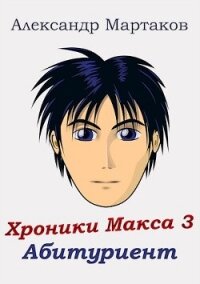 Александр Мартаков

Хроники Макса 3
Абитуриент